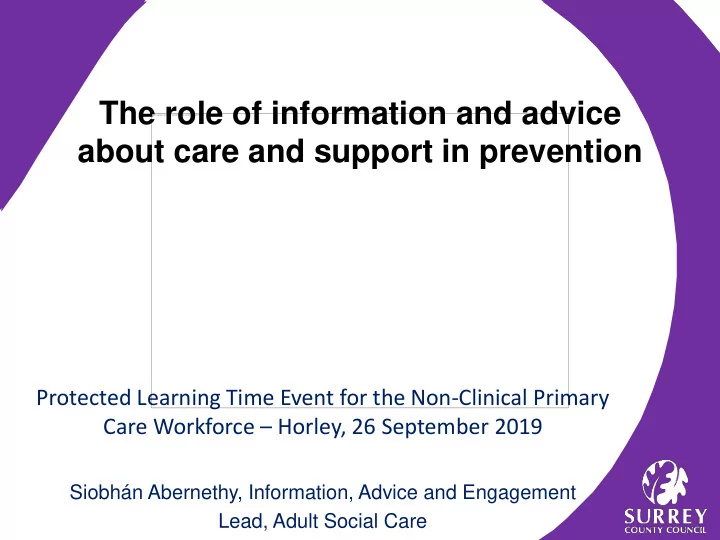 The role of information and advice about care and support in prevention

Protected Learning Time Event for the Non-Clinical Primary Care Workforce – Horley, 26 September 2019

Siobhán Abernethy, Information, Advice and Engagement Lead, Adult Social Care

SURREY
COUNTY COUNCIL